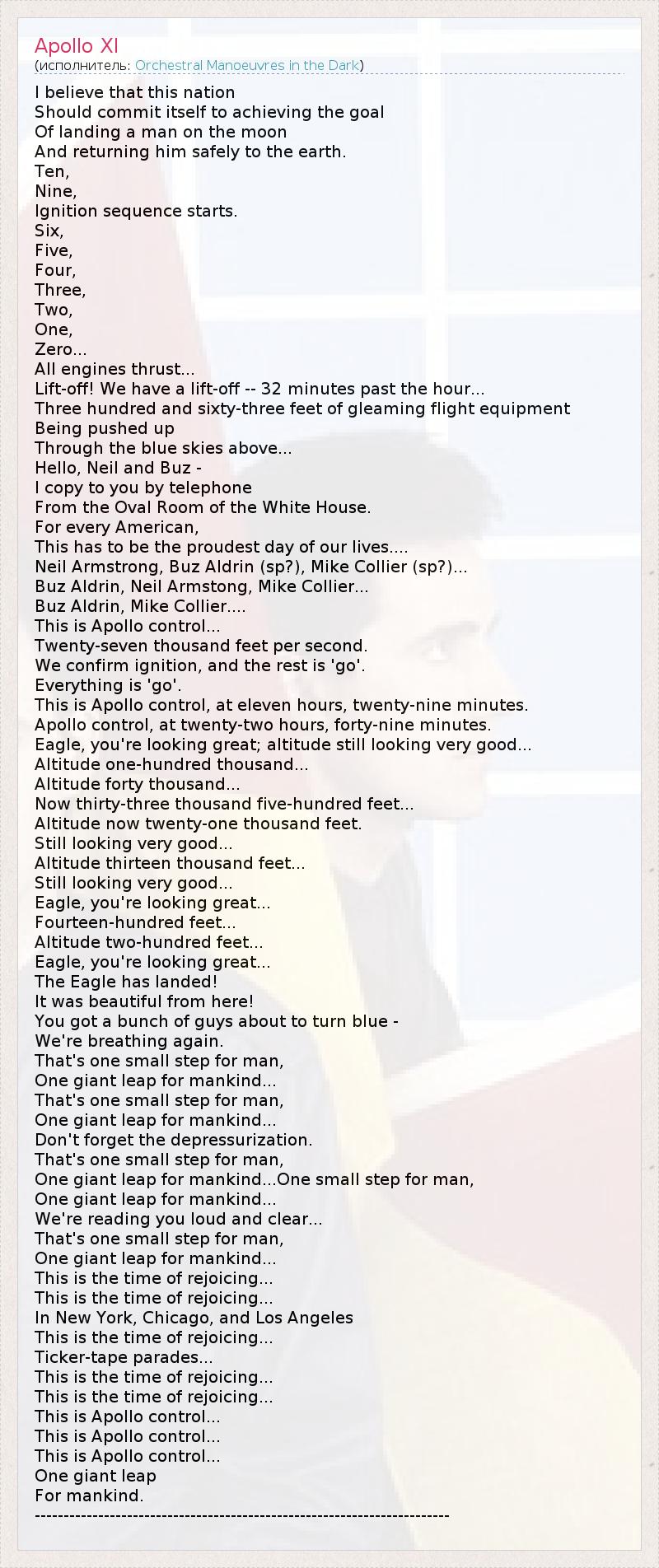 Apollo XI
(исполнитель: Orchestral Manoeuvres in the Dark)

I believe that this nation
Should commit itself to achieving the goal
Of landing a man on the moon
And returning him safely to the earth.
Ten,
Nine,
Ignition sequence starts.
Six,
Five,
Four,
Three,
Two,
One,
Zero...
All engines thrust...
Lift-off! We have a lift-off -- 32 minutes past the hour...
Three hundred and sixty-three feet of gleaming flight equipment
Being pushed up
Through the blue skies above...
Hello, Neil and Buz -
I copy to you by telephone
From the Oval Room of the White House.
For every American,
This has to be the proudest day of our lives....
Neil Armstrong, Buz Aldrin (sp?), Mike Collier (sp?)...
Buz Aldrin, Neil Armstong, Mike Collier...
Buz Aldrin, Mike Collier....
This is Apollo control...
Twenty-seven thousand feet per second.
We confirm ignition, and the rest is 'go'.
Everything is 'go'.
This is Apollo control, at eleven hours, twenty-nine minutes.
Apollo control, at twenty-two hours, forty-nine minutes.
Eagle, you're looking great; altitude still looking very good...
Altitude one-hundred thousand...
Altitude forty thousand...
Now thirty-three thousand five-hundred feet...
Altitude now twenty-one thousand feet.
Still looking very good...
Altitude thirteen thousand feet...
Still looking very good...
Eagle, you're looking great...
Fourteen-hundred feet...
Altitude two-hundred feet...
Eagle, you're looking great...
The Eagle has landed!
It was beautiful from here!
You got a bunch of guys about to turn blue -
We're breathing again.
That's one small step for man,
One giant leap for mankind...
That's one small step for man,
One giant leap for mankind...
Don't forget the depressurization.
That's one small step for man,
One giant leap for mankind...One small step for man,
One giant leap for mankind...
We're reading you loud and clear...
That's one small step for man,
One giant leap for mankind...
This is the time of rejoicing...
This is the time of rejoicing...
In New York, Chicago, and Los Angeles
This is the time of rejoicing...
Ticker-tape parades...
This is the time of rejoicing...
This is the time of rejoicing...
This is Apollo control...
This is Apollo control...
This is Apollo control...
One giant leap
For mankind.
----------------------------------------------------------------------